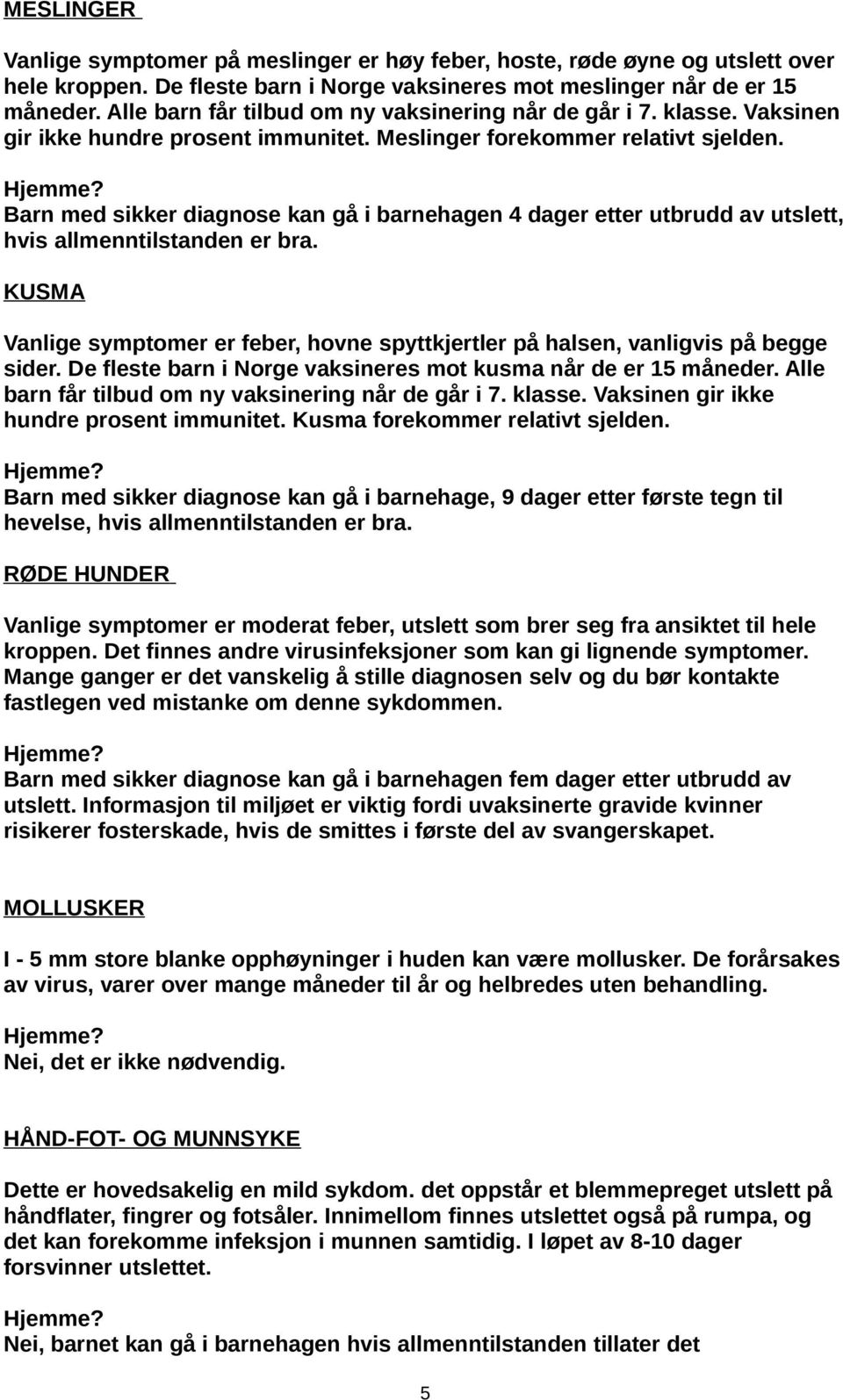 MESLINGER

Vanlige symptomer på meslinger er høy feber, hoste, røde øyne og utslett over hele kroppen. De fleste barn i Norge vaksineres mot meslinger når de er 15 måneder. Alle barn får tilbud om ny vaksinering når de går i 7. klasse. Vaksinen gir ikke hundre prosent immunitet. Meslinger forekommer relativt sjelden.

Hjemme?
Barn med sikker diagnose kan gå i barnehagen 4 dager etter utbrudd av utslett, hvis allmenntilstanden er bra.

KUSMA

Vanlige symptomer er feber, hovne spyttkjertler på halsen, vanligvis på begge sider. De fleste barn i Norge vaksineres mot kusma når de er 15 måneder. Alle barn får tilbud om ny vaksinering når de går i 7. klasse. Vaksinen gir ikke hundre prosent immunitet. Kusma forekommer relativt sjelden.

Hjemme?
Barn med sikker diagnose kan gå i barnehage, 9 dager etter første tegn til hevelse, hvis allmenntilstanden er bra.

RØDE HUNDER

Vanlige symptomer er moderat feber, utslett som brer seg fra ansiktet til hele kroppen. Det finnes andre virusinfeksjoner som kan gi lignende symptomer. Mange ganger er det vanskelig å stille diagnosen selv og du bør kontakte fastlegen ved mistanke om denne sykdommen.

Hjemme?
Barn med sikker diagnose kan gå i barnehagen fem dager etter utbrudd av utslett. Informasjon til miljøet er viktig fordi uvaksinerte gravide kvinner risikerer fosterskade, hvis de smittes i første del av svangerskapet.

MOLLUSKER

I - 5 mm store blanke opphøyninger i huden kan være mollusker. De forårsakes av virus, varer over mange måneder til år og helbredes uten behandling.

Hjemme?
Nei, det er ikke nødvendig.

HÅND-FOT- OG MUNNSYKE

Dette er hovedsakelig en mild sykdom. det oppstår et blemmepreget utslett på håndflater, fingrer og fotsåler. Innimellom finnes utslettet også på rumpa, og det kan forekomme infeksjon i munnen samtidig. I løpet av 8-10 dager forsvinner utslettet.

Hjemme?
Nei, barnet kan gå i barnehagen hvis allmenntilstanden tillater det

5